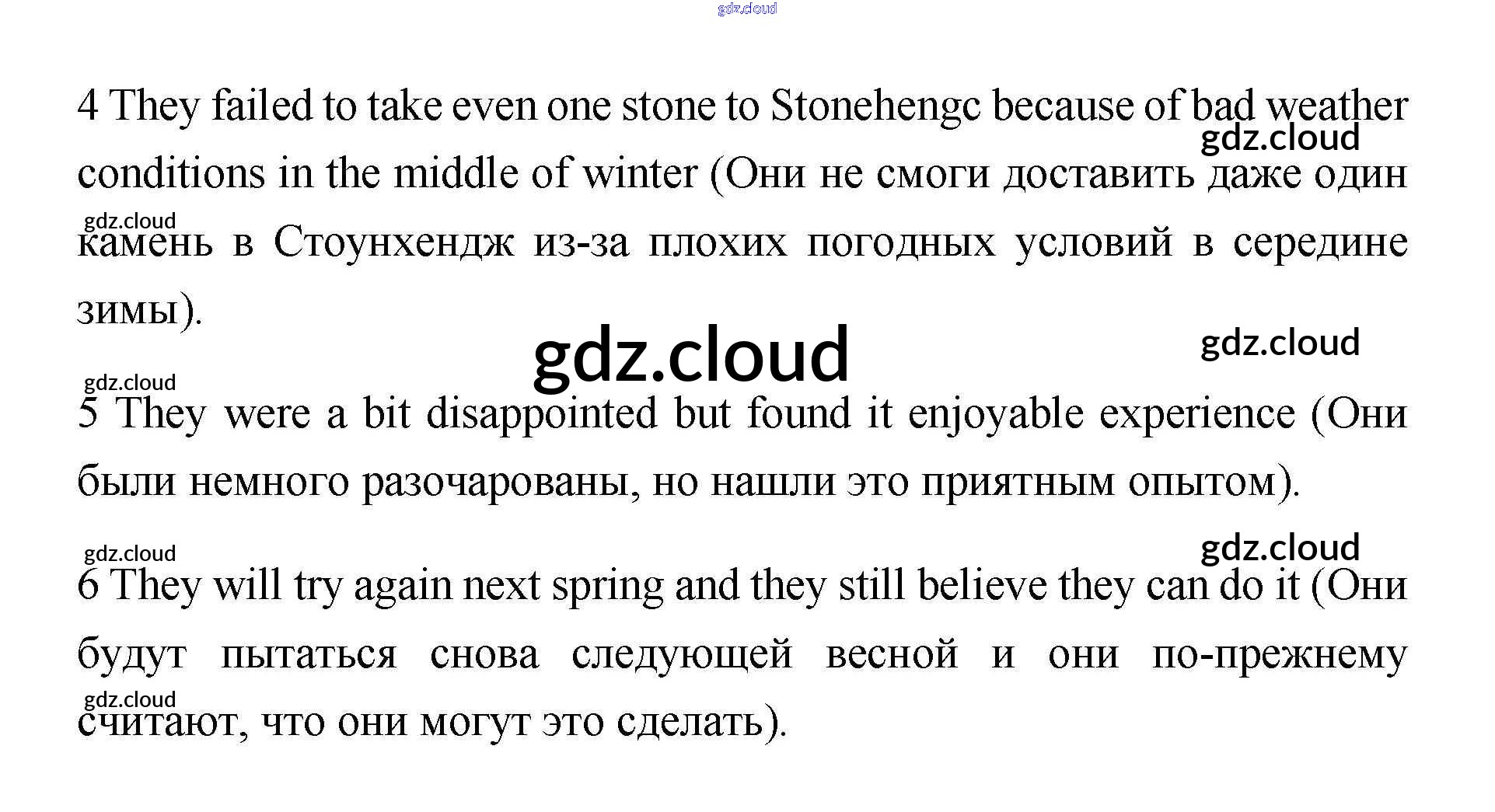 gdz.cloud

4 They failed to take even one stone to Stonehengc because of bad weather conditions in the middle of winter (Они не смоги доставить даже один камень в Стоунхендж из-за плохих погодных условий в середине зимы).

gdz.cloud

gdz.cloud

gdz.cloud

gdz.cloud

gdz.cloud

5 They were a bit disappointed but found it enjoyable experience (Они были немного разочарованы, но нашли это приятным опытом).

gdz.cloud

gdz.cloud

6 They will try again next spring and they still believe they can do it (Они будут пытаться снова следующей весной и они по-прежнему считают, что они могут это сделать).

gdz.cloud